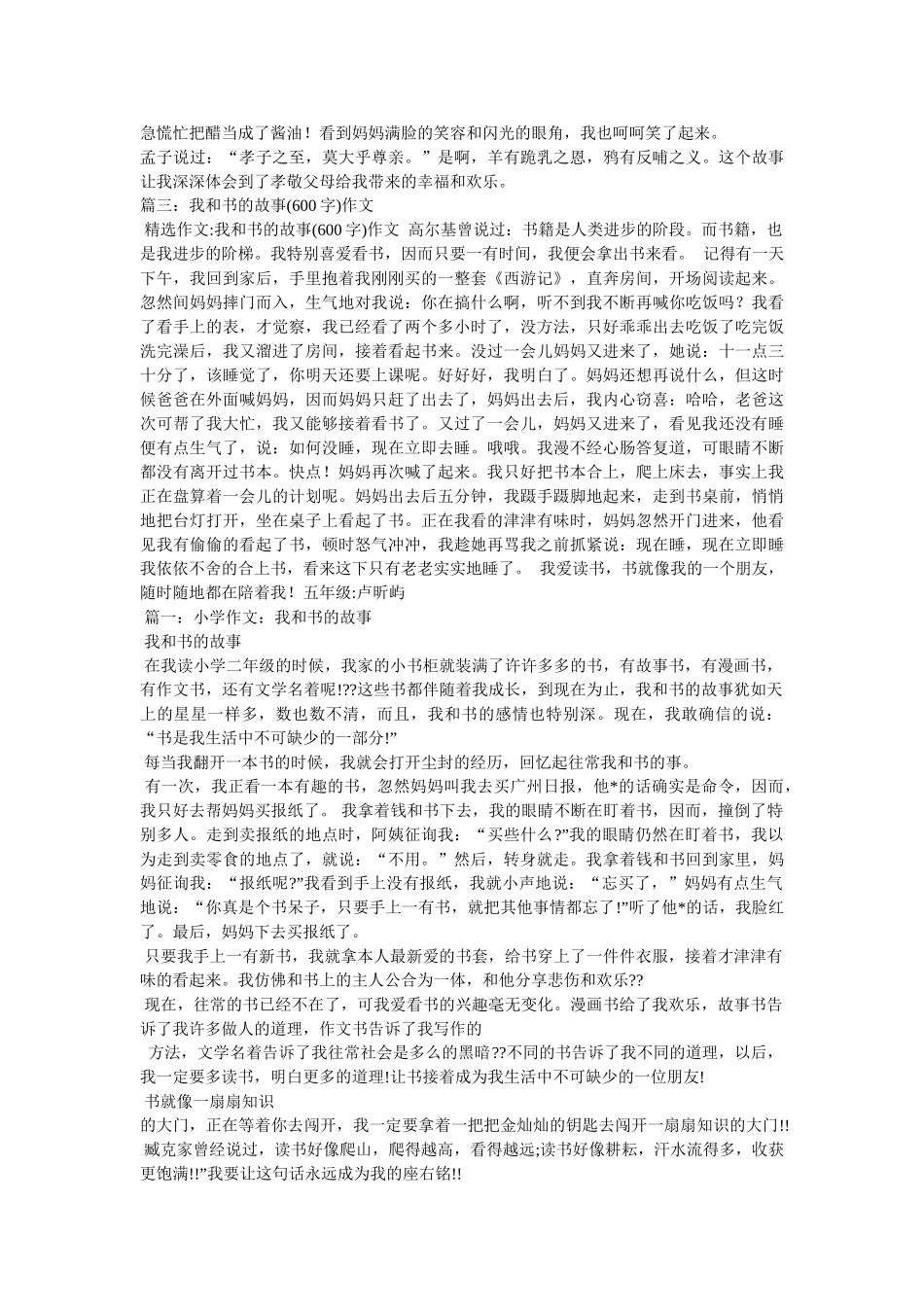 急慌忙把醋当成了酱油！看到妈妈满脸的笑容和闪光的眼角，我也呵呵笑了起来。
孟子说过：“孝子之至，莫大乎尊亲。”是啊，羊有跪乳之恩，鸦有反哺之义。这个故事让我深深体会到了孝敬父母给我带来的幸福和欢乐。
篇三：我和书的故事(600字)作文
精选作文:我和书的故事(600字)作文 高尔基曾说过：书籍是人类进步的阶段。而书籍，也是我进步的阶梯。我特别喜爱看书，因而只要一有时间，我便会拿出书来看。 记得有一天下午，我回到家后，手里抱着我刚刚买的一整套《西游记》，直奔房间，开场阅读起来。忽然间妈妈摔门而入，生气地对我说：你在搞什么啊，听不到我不断再喊你吃饭吗？我看了看手上的表，才觉察，我已经看了两个多小时了，没方法，只好乖乖出去吃饭了吃完饭洗完澡后，我又溜进了房间，接着看起书来。没过一会儿妈妈又进来了，她说：十一点三十分了，该睡觉了，你明天还要上课呢。好好好，我明白了。妈妈还想再说什么，但这时候爸爸在外面喊妈妈，因而妈妈只赶了出去了，妈妈出去后，我内心窃喜：哈哈，老爸这次可帮了我大忙，我又能够接着看书了。又过了一会儿，妈妈又进来了，看见我还没有睡便有点生气了，说：如何没睡，现在立即去睡。哦哦。我漫不经心肠答复道，可眼睛不断都没有离开过书本。快点！妈妈再次喊了起来。我只好把书本合上，爬上床去，事实上我正在盘算着一会儿的计划呢。妈妈出去后五分钟，我蹑手蹑脚地起来，走到书桌前，悄悄地把台灯打开，坐在桌子上看起了书。正在我看的津津有味时，妈妈忽然开门进来，他看见我有偷偷的看起了书，顿时怒气冲冲，我趁她再骂我之前抓紧说：现在睡，现在立即睡我依依不舍的合上书，看来这下只有老老实实地睡了。 我爱读书，书就像我的一个朋友，随时随地都在陪着我！五年级:卢昕屿
篇一：小学作文：我和书的故事
我和书的故事
在我读小学二年级的时候，我家的小书柜就装满了许许多多的书，有故事书，有漫画书，有作文书，还有文学名着呢!??这些书都伴随着我成长，到现在为止，我和书的故事犹如天上的星星一样多，数也数不清，而且，我和书的感情也特别深。现在，我敢确信的说：“书是我生活中不可缺少的一部分!”
每当我翻开一本书的时候，我就会打开尘封的经历，回忆起往常我和书的事。
有一次，我正看一本有趣的书，忽然妈妈叫我去买广州日报，他*的话确实是命令，因而，我只好去帮妈妈买报纸了。 我拿着钱和书下去，我的眼睛不断在盯着书，因而，撞倒了特别多人。走到卖报纸的地点时，阿姨征询我：“买些什么?”我的眼睛仍然在盯着书，我以为走到卖零食的地点了，就说：“不用。”然后，转身就走。我拿着钱和书回到家里，妈妈征询我：“报纸呢?”我看到手上没有报纸，我就小声地说：“忘买了，”妈妈有点生气地说：“你真是个书呆子，只要手上一有书，就把其他事情都忘了!”听了他*的话，我脸红了。最后，妈妈下去买报纸了。
只要我手上一有新书，我就拿本人最新爱的书套，给书穿上了一件件衣服，接着才津津有味的看起来。我仿佛和书上的主人公合为一体，和他分享悲伤和欢乐??
现在，往常的书已经不在了，可我爱看书的兴趣毫无变化。漫画书给了我欢乐，故事书告诉了我许多做人的道理，作文书告诉了我写作的
方法，文学名着告诉了我往常社会是多么的黑暗??不同的书告诉了我不同的道理，以后，我一定要多读书，明白更多的道理!让书接着成为我生活中不可缺少的一位朋友!
书就像一扇扇知识
的大门，正在等着你去闯开，我一定要拿着一把把金灿灿的钥匙去闯开一扇扇知识的大门!!
臧克家曾经说过，读书好像爬山，爬得越高，看得越远;读书好像耕耘，汗水流得多，收获更饱满!!”我要让这句话永远成为我的座右铭!!